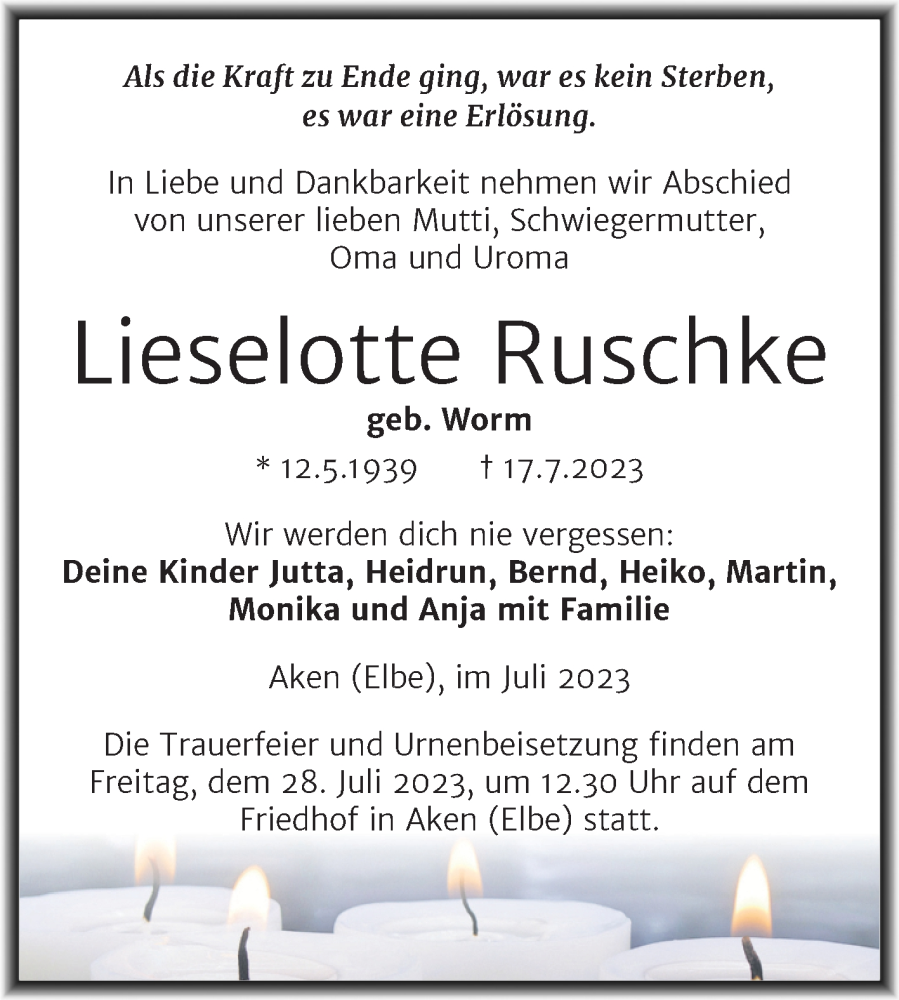 Als die Kraft zu Ende ging, war es kein Sterben, es war eine Erlösung.

In Liebe und Dankbarkeit nehmen wir Abschied von unserer lieben Mutti, Schwiegermutter, Oma und Uroma

Lieselotte Ruschke

geb. Worm

* 12.5.1939 † 17.7.2023

Wir werden dich nie vergessen:
Deine Kinder Jutta, Heidrun, Bernd, Heiko, Martin, Monika und Anja mit Familie

Aken (Elbe), im Juli 2023

Die Trauerfeier und Urnenbeisetzung finden am Freitag, dem 28. Juli 2023, um 12.30 Uhr auf dem Friedhof in Aken (Elbe) statt.